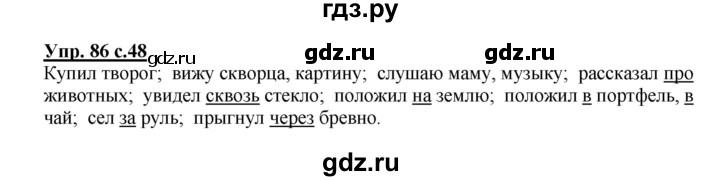 гдз.ру

Упр. 86 с.48 gdz.ru gdz.ru gdz.ru

Купил творог; вижу скворца, картину; слушаю маму, музыку; рассказал про животных; увидел сквозь стекло; положил на землю; положил в портфель, в чай; сел за руль; прыгнул через бревно.

gdz.ru